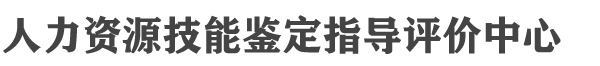 人力资源技能鉴定指导评价中心